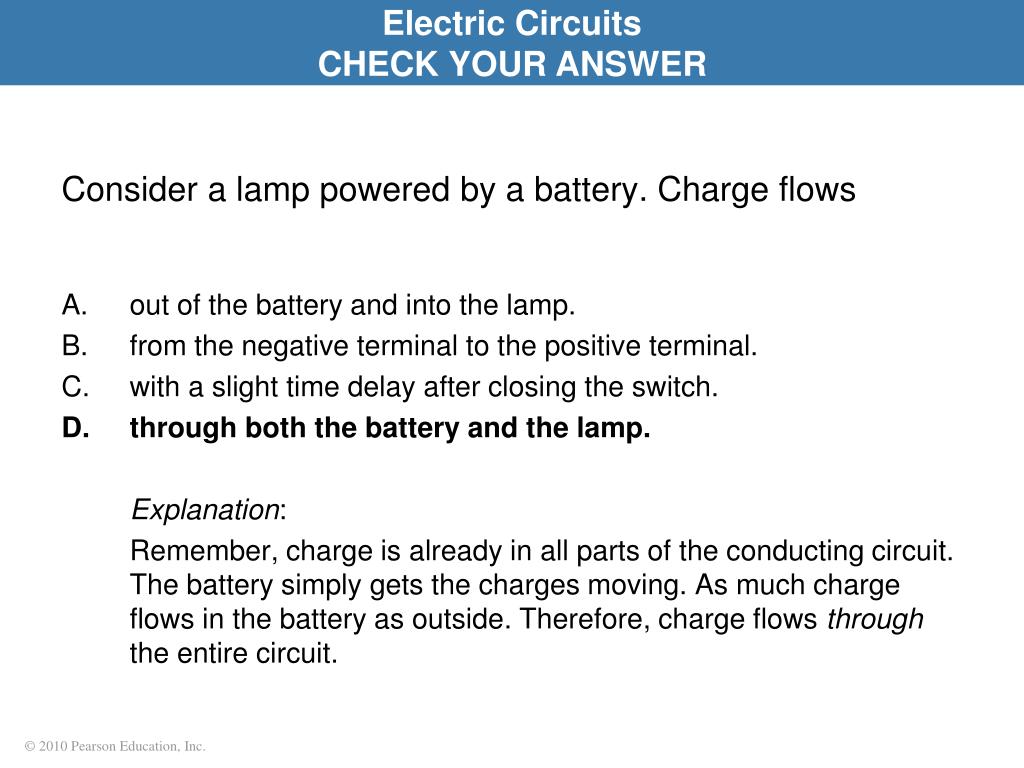 Electric Circuits
CHECK YOUR ANSWER

Consider a lamp powered by a battery. Charge flows

A. out of the battery and into the lamp.
B. from the negative terminal to the positive terminal.
C. with a slight time delay after closing the switch.
D. through both the battery and the lamp.

Explanation:

Remember, charge is already in all parts of the conducting circuit. The battery simply gets the charges moving. As much charge flows in the battery as outside. Therefore, charge flows through the entire circuit.

© 2010 Pearson Education, Inc.